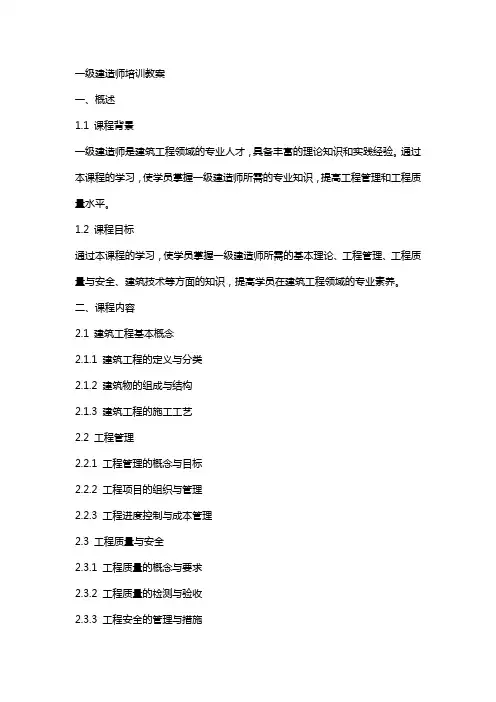 一级建造师培训教案

一、概述

1.1 课程背景

一级建造师是建筑工程领域的专业人才，具备丰富的理论知识和实践经验。通过本课程的学习，使学员掌握一级建造师所需的专业知识，提高工程管理和工程质量水平。

1.2 课程目标

通过本课程的学习，使学员掌握一级建造师所需的基本理论、工程管理、工程质量与安全、建筑技术等方面的知识，提高学员在建筑工程领域的专业素养。

二、课程内容

2.1 建筑工程基本概念

2.1.1 建筑工程的定义与分类

2.1.2 建筑物的组成与结构

2.1.3 建筑工程的施工工艺

2.2 工程管理

2.2.1 工程管理的概念与目标

2.2.2 工程项目的组织与管理

2.2.3 工程进度控制与成本管理

2.3 工程质量与安全

2.3.1 工程质量的概念与要求

2.3.2 工程质量的检测与验收

2.3.3 工程安全的管理与措施